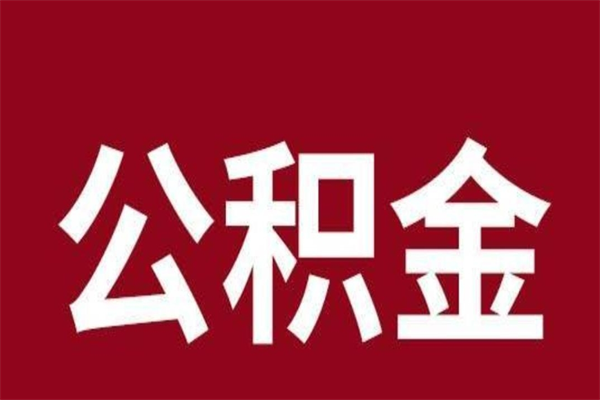 公积金